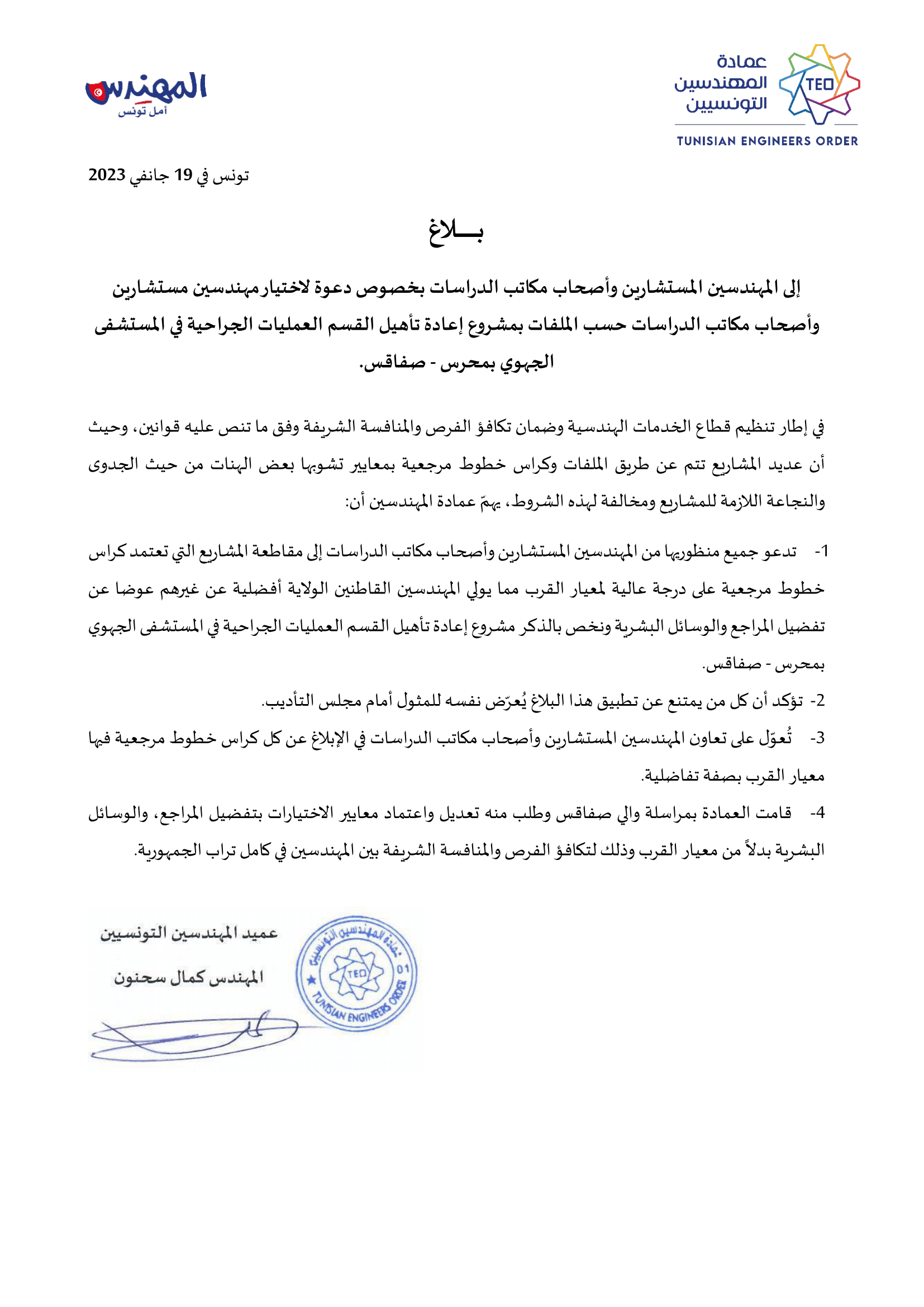 عمادة
المهندسين
التونسيين
TEO
TUNISIAN ENGINEERS ORDER

المهندس
أمل تونس

تونس في 19 جانفي 2023

بـــلاغ

إلى المهندسين المستشارين وأصحاب مكاتب الدراسات بخصوص دعوة لاختيار مهندسين مستشارين وأصحاب مكاتب الدراسات حسب الملفات بمشروع إعادة تأهيل القسم العمليات الجراحية في المستشفى الجهوي بمحرس - صفاقس.

في إطار تنظيم قطاع الخدمات الهندسية وضمان تكافؤ الفرص والمنافسة الشريفة وفق ما تنص عليه قوانين، وحيث أن عديد المشاريع تتم عن طريق الملفات وكراس خطوط مرجعية بمعايير تشوبها بعض الهنات من حيث الجدوى والنجاعة اللازمة للمشاريع ومخالفة لهذه الشروط، يهمّ عمادة المهندسين أن:

1- تدعو جميع منظوريها من المهندسين المستشارين وأصحاب مكاتب الدراسات إلى مقاطعة المشاريع التي تعتمد كراس خطوط مرجعية على درجة عالية لمعيار القرب مما يولي المهندسين القاطنين الولاية أفضلية عن غيرهم عوضا عن تفضيل المراجع والوسائل البشرية ونخص بالذكر مشروع إعادة تأهيل القسم العمليات الجراحية في المستشفى الجهوي بمحرس - صفاقس.

2- تؤكد أن كل من يمتنع عن تطبيق هذا البلاغ يُعرّض نفسه للمثول أمام مجلس التأديب.

3- تُعوّل على تعاون المهندسين المستشارين وأصحاب مكاتب الدراسات في الإبلاغ عن كل كراس خطوط مرجعية فيها معيار القرب بصفة تفاضلية.

4- قامت العمادة بمراسلة والي صفاقس وطلب منه تعديل واعتماد معايير الاختيارات بتفضيل المراجع، والوسائل البشرية بدلاً من معيار القرب وذلك لتكافؤ الفرص والمنافسة الشريفة بين المهندسين في كامل تراب الجمهورية.

عميد المهندسين التونسيين
المهندس كمال سحنون

عمادة المهندسين التونسيين
TEO
01
TUNISIAN ENGINEERS ORDER